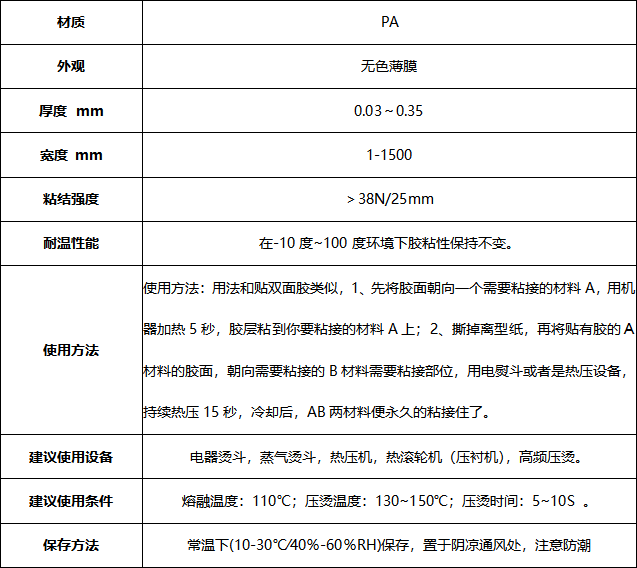 | 材质 | PA |
|---|---|
| 外观 | 无色薄膜 |
| 厚度 mm | 0.03～0.35 |
| 宽度 mm | 1-1500 |
| 粘结强度 | ＞38N/25mm |
| 耐温性能 | 在-10 度~100 度环境下胶粘性保持不变。 |
| 使用方法 | 使用方法：用法和贴双面胶类似，1、先将胶面朝向一个需要粘接的材料 A，用机器加热 5 秒，胶层粘到你要粘接的材料 A 上；2、撕掉离型纸，再将贴有胶的 A 材料的胶面，朝向需要粘接的 B 材料需要粘接部位，用电熨斗或者是热压设备，持续热压 15 秒，冷却后，AB 两材料便永久的粘接住了。 |
| 建议使用设备 | 电器烫斗，蒸气烫斗，热压机，热滚轮机（压衬机），高频压烫。 |
| 建议使用条件 | 熔融温度：110℃；压烫温度：130~150℃；压烫时间：5~10S 。 |
| 保存方法 | 常温下(10-30℃/40%-60%RH)保存，置于阴凉通风处，注意防潮 |